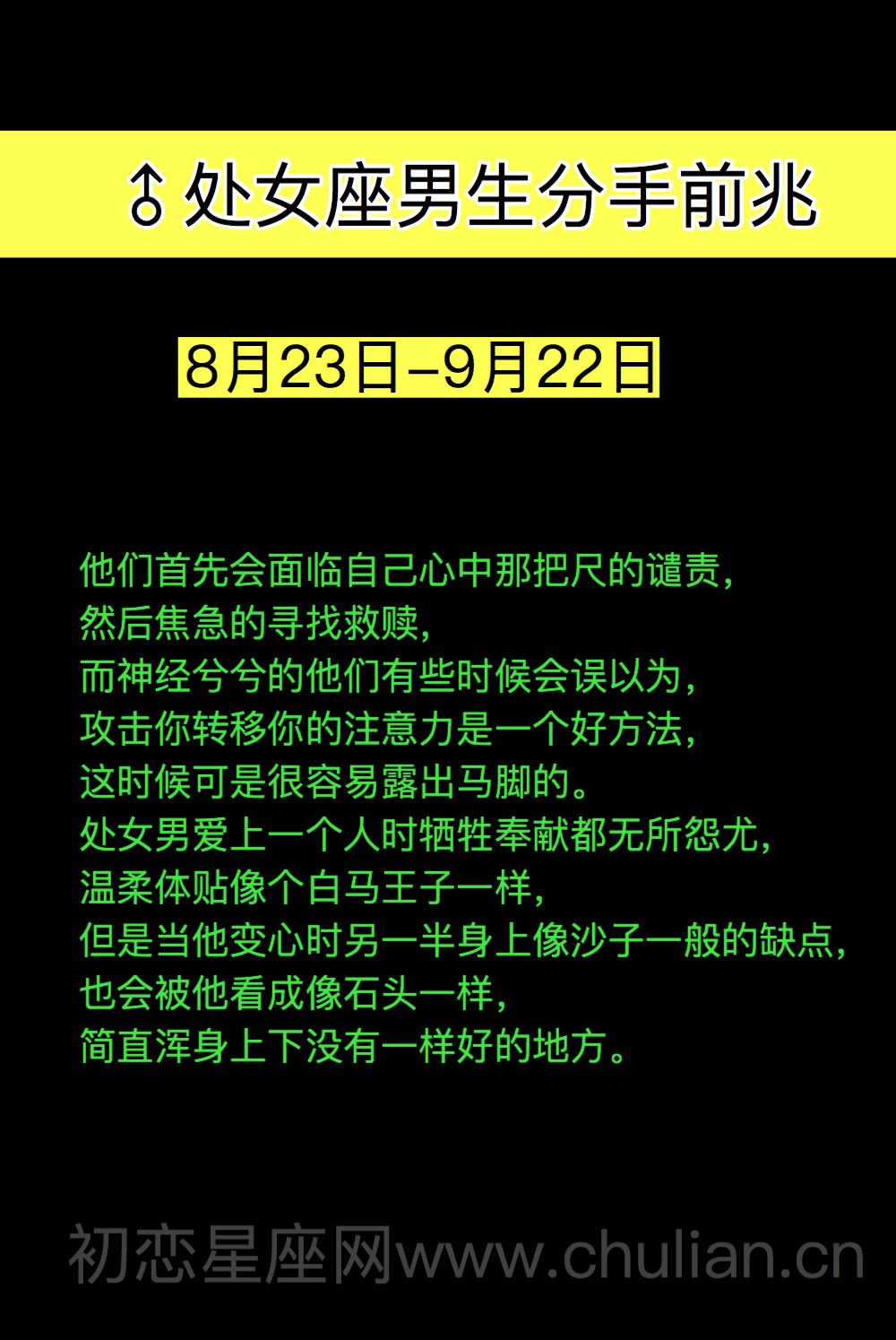 ♂处女座男生分手前兆

8月23日-9月22日

他们首先会面临自己心中那把尺的谴责，
然后焦急的寻找救赎，
而神经兮兮的他们有些时候会误以为，
攻击你转移你的注意力是一个好方法，
这时候可是很容易露出马脚的。
处女男爱上一个人时牺牲奉献都无所怨尤，
温柔体贴像个白马王子一样，
但是当他变心时另一半身上像沙子一般的缺点，
也会被他看成像石头一样，
简直浑身上下没有一样好的地方。

初恋星座网www.chulian.cn